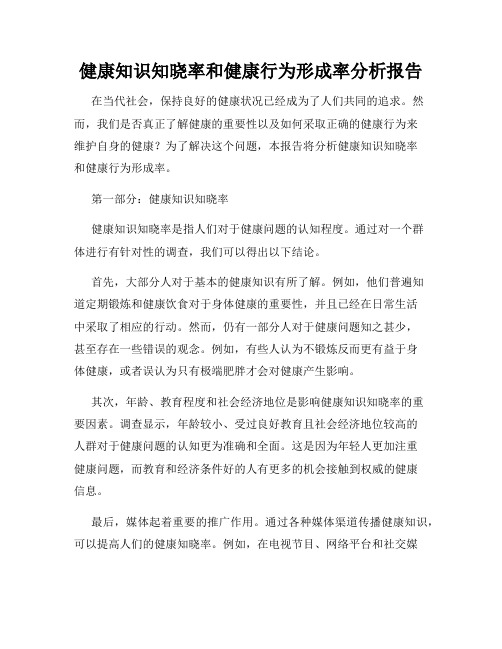 健康知识知晓率和健康行为形成率分析报告

在当代社会，保持良好的健康状况已经成为了人们共同的追求。然而，我们是否真正了解健康的重要性以及如何采取正确的健康行为来维护自身的健康？为了解决这个问题，本报告将分析健康知识知晓率和健康行为形成率。

第一部分：健康知识知晓率

健康知识知晓率是指人们对于健康问题的认知程度。通过对一个群体进行有针对性的调查，我们可以得出以下结论。

首先，大部分人对于基本的健康知识有所了解。例如，他们普遍知道定期锻炼和健康饮食对于身体健康的重要性，并且已经在日常生活中采取了相应的行动。然而，仍有一部分人对于健康问题知之甚少，甚至存在一些错误的观念。例如，有些人认为不锻炼反而更有益于身体健康，或者误认为只有极端肥胖才会对健康产生影响。

其次，年龄、教育程度和社会经济地位是影响健康知识知晓率的重要因素。调查显示，年龄较小、受过良好教育且社会经济地位较高的人群对于健康问题的认知更为准确和全面。这是因为年轻人更加注重健康问题，而教育和经济条件好的人有更多的机会接触到权威的健康信息。

最后，媒体起着重要的推广作用。通过各种媒体渠道传播健康知识，可以提高人们的健康知晓率。例如，在电视节目、网络平台和社交媒